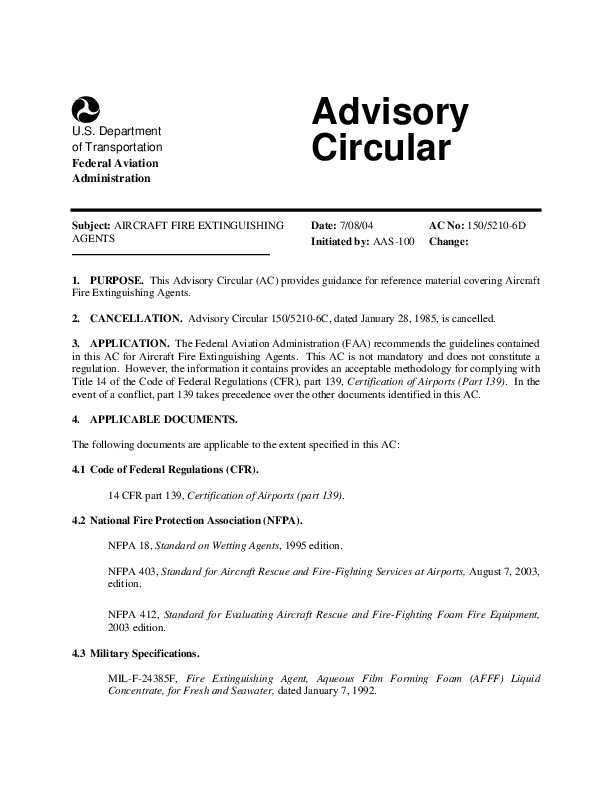 U.S. Department of Transportation
Federal Aviation Administration

Advisory Circular

Subject: AIRCRAFT FIRE EXTINGUISHING AGENTS

Date: 7/08/04
Initiated by: AAS-100

AC No: 150/5210-6D
Change:

1. PURPOSE. This Advisory Circular (AC) provides guidance for reference material covering Aircraft Fire Extinguishing Agents.

2. CANCELLATION. Advisory Circular 150/5210-6C, dated January 28, 1985, is cancelled.

3. APPLICATION. The Federal Aviation Administration (FAA) recommends the guidelines contained in this AC for Aircraft Fire Extinguishing Agents. This AC is not mandatory and does not constitute a regulation. However, the information it contains provides an acceptable methodology for complying with Title 14 of the Code of Federal Regulations (CFR), part 139, Certification of Airports (Part 139). In the event of a conflict, part 139 takes precedence over the other documents identified in this AC.

4. APPLICABLE DOCUMENTS.

The following documents are applicable to the extent specified in this AC:

4.1 Code of Federal Regulations (CFR).

14 CFR part 139, Certification of Airports (part 139).

4.2 National Fire Protection Association (NFPA).

NFPA 18, Standard on Wetting Agents, 1995 edition.

NFPA 403, Standard for Aircraft Rescue and Fire-Fighting Services at Airports, August 7, 2003, edition.

NFPA 412, Standard for Evaluating Aircraft Rescue and Fire-Fighting Foam Fire Equipment, 2003 edition.

4.3 Military Specifications.

MIL-F-24385F, Fire Extinguishing Agent, Aqueous Film Forming Foam (AFFF) Liquid Concentrate, for Fresh and Seawater, dated January 7, 1992.